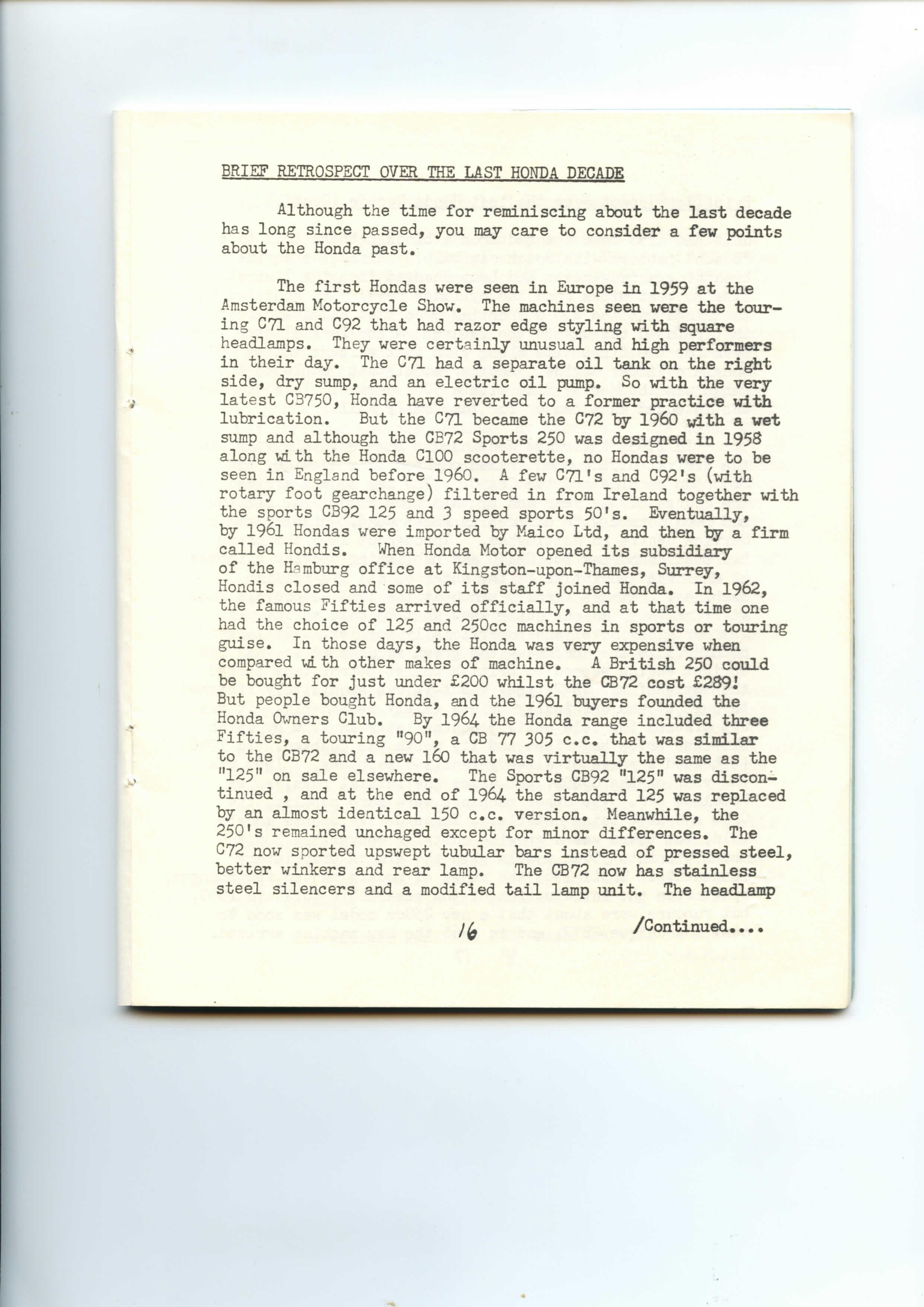 BRIEF RETROSPECT OVER THE LAST HONDA DECADE

Although the time for reminiscing about the last decade has long since passed, you may care to consider a few points about the Honda past.

The first Hondas were seen in Europe in 1959 at the Amsterdam Motorcycle Show. The machines seen were the touring C71 and C92 that had razor edge styling with square headlamps. They were certainly unusual and high performers in their day. The C71 had a separate oil tank on the right side, dry sump, and an electric oil pump. So with the very latest CB750, Honda have reverted to a former practice with lubrication. But the C71 became the C72 by 1960 with a wet sump and although the CB72 Sports 250 was designed in 1958 along with the Honda C100 scooterette, no Hondas were to be seen in England before 1960. A few C71's and C92's (with rotary foot gearchange) filtered in from Ireland together with the sports CB92 125 and 3 speed sports 50's. Eventually, by 1961 Hondas were imported by Maico Ltd, and then by a firm called Hondis. When Honda Motor opened its subsidiary of the Hamburg office at Kingston-upon-Thames, Surrey, Hondis closed and some of its staff joined Honda. In 1962, the famous Fifties arrived officially, and at that time one had the choice of 125 and 250cc machines in sports or touring guise. In those days, the Honda was very expensive when compared with other makes of machine. A British 250 could be bought for just under £200 whilst the CB72 cost £289! But people bought Honda, and the 1961 buyers founded the Honda Owners Club. By 1964 the Honda range included three Fifties, a touring "90", a CB 77 305 c.c. that was similar to the CB72 and a new 160 that was virtually the same as the "125" on sale elsewhere. The Sports CB92 "125" was discontinued , and at the end of 1964 the standard 125 was replaced by an almost identical 150 c.c. version. Meanwhile, the 250's remained unchaged except for minor differences. The C72 now sported upswept tubular bars instead of pressed steel, better winkers and rear lamp. The CB72 now has stainless steel silencers and a modified tail lamp unit. The headlamp

16 /Continued....